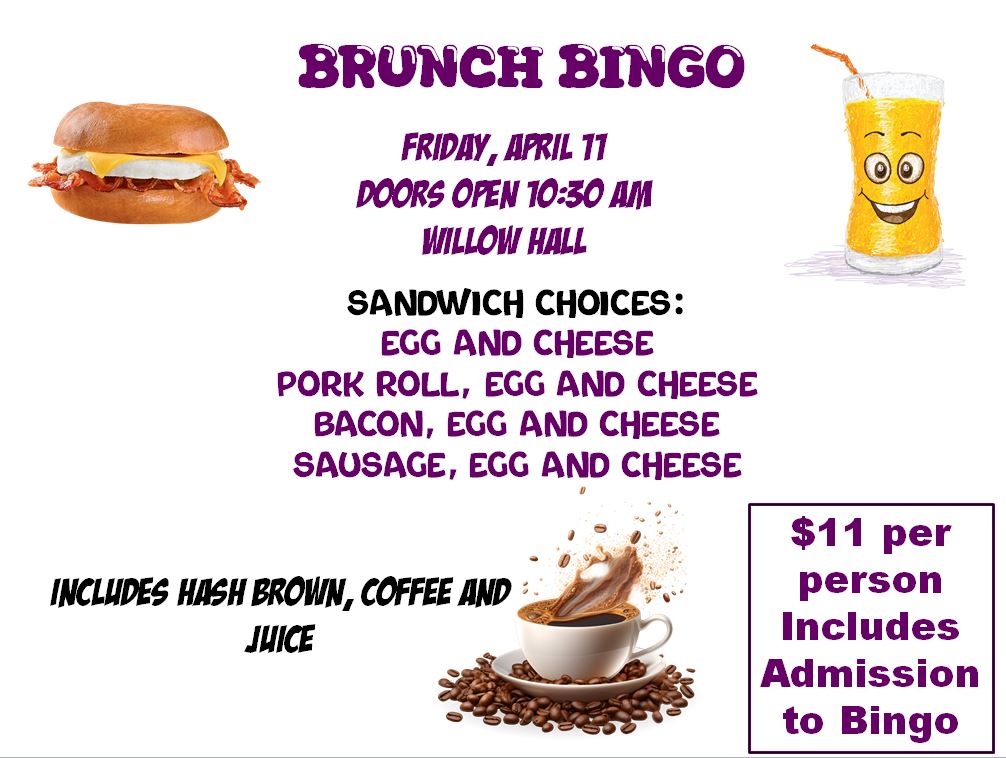 BRUNCH BINGO

FRIDAY, APRIL 11
DOORS OPEN 10:30 AM
WILLOW HALL

SANDWICH CHOICES:
EGG AND CHEESE
PORK ROLL, EGG AND CHEESE
BACON, EGG AND CHEESE
SAUSAGE, EGG AND CHEESE

INCLUDES HASH BROWN, COFFEE AND JUICE

$11 per person Includes Admission to Bingo